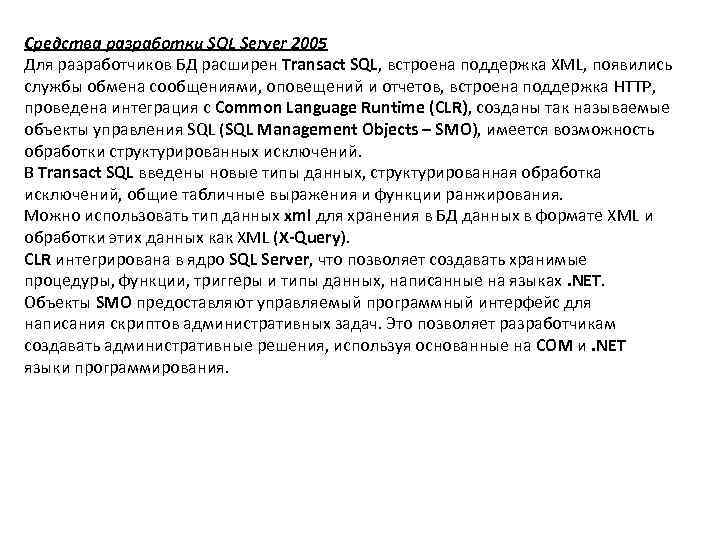 Средства разработки SQL Server 2005
Для разработчиков БД расширен Transact SQL, встроена поддержка XML, появились службы обмена сообщениями, оповещений и отчетов, встроена поддержка HTTP, проведена интеграция с Common Language Runtime (CLR), созданы так называемые объекты управления SQL (SQL Management Objects – SMO), имеется возможность обработки структурированных исключений.
В Transact SQL введены новые типы данных, структурированная обработка исключений, общие табличные выражения и функции ранжирования.
Можно использовать тип данных xml для хранения в БД данных в формате XML и обработки этих данных как XML (X-Query).
CLR интегрирована в ядро SQL Server, что позволяет создавать хранимые процедуры, функции, триггеры и типы данных, написанные на языках .NET.
Объекты SMO предоставляют управляемый программный интерфейс для написания скриптов административных задач. Это позволяет разработчикам создавать административные решения, используя основанные на COM и .NET языки программирования.